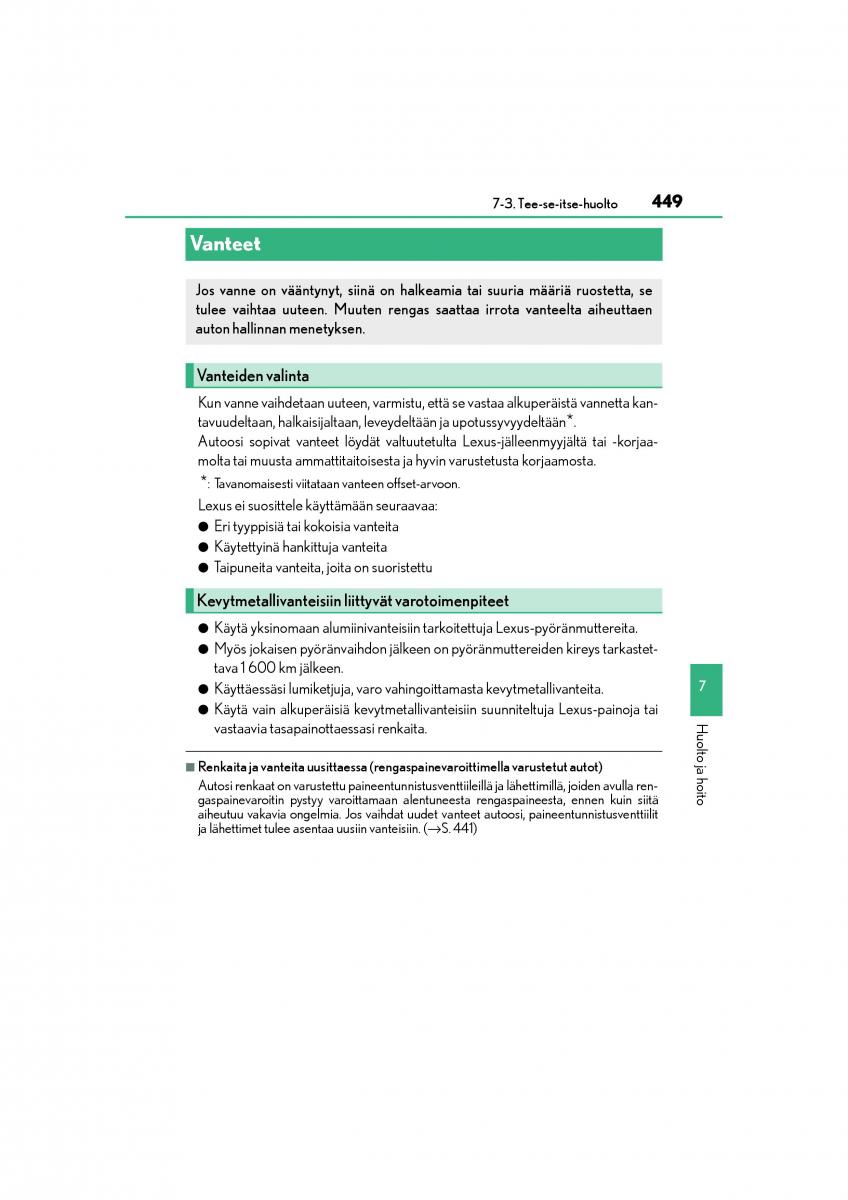 7-3. Tee-se-itse-huolto 449

Vanteet

Jos vanne on vääntynyt, siinä on halkeamia tai suuria määriä ruostetta, se tulee vaihtaa uuteen. Muuten rengas saattaa irrota vanteelta aiheuttaen auton hallinnan menetyksen.

Vanteiden valinta

Kun vanne vaihdetaan uuteen, varmistu, että se vastaa alkuperäistä vannetta kantavuudeltaan, halkaisijaltaan, leveydeltään ja upotussyvyydeltään*.
Autoosi sopivat vanteet löydät valtuutetulta Lexus-jälleenmyyjältä tai -korjaamolta tai muusta ammattitaitoisesta ja hyvin varustetusta korjaamosta.

*: Tavanomaisesti viitataan vanteen offset-arvoon.

Lexus ei suosittele käyttämään seuraavaa:
● Eri tyyppisiä tai kokoisia vanteita
● Käytettyinä hankittuja vanteita
● Taipuneita vanteita, joita on suoristettu

Kevytmetallivanteisiin liittyvät varotoimenpiteet

● Käytä yksinomaan alumiinivanteisiin tarkoitettuja Lexus-pyöränmuttereita.
● Myös jokaisen pyöränvaihdon jälkeen on pyöränmuttereiden kireys tarkastettava 1 600 km jälkeen.
● Käyttäessäsi lumiketjuja, varo vahingoittamasta kevytmetallivanteita.
● Käytä vain alkuperäisiä kevytmetallivanteisiin suunniteltuja Lexus-painoja tai vastaavia tasapainottaessasi renkaita.

■ Renkaita ja vanteita uusittaessa (rengaspainevaroittimella varustetut autot)
Autosi renkaat on varustettu paineentunnistusventtiileillä ja lähettimillä, joiden avulla rengaspainevaroitin pystyy varoittamaan alentuneesta rengaspaineesta, ennen kuin siitä aiheutuu vakavia ongelmia. Jos vaihdat uudet vanteet autoosi, paineentunnistusventtiilit ja lähettimet tulee asentaa uusiin vanteisiin. (→S. 441)

7
Huolto ja hoito